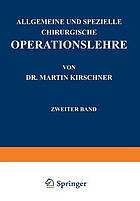 ALLGEMEINE UND SPEZIELLE CHIRURGISCHE
OPERATIONSLEHRE

VON
DR. MARTIN KIRSCHNER

ZWEITER BAND

Springer